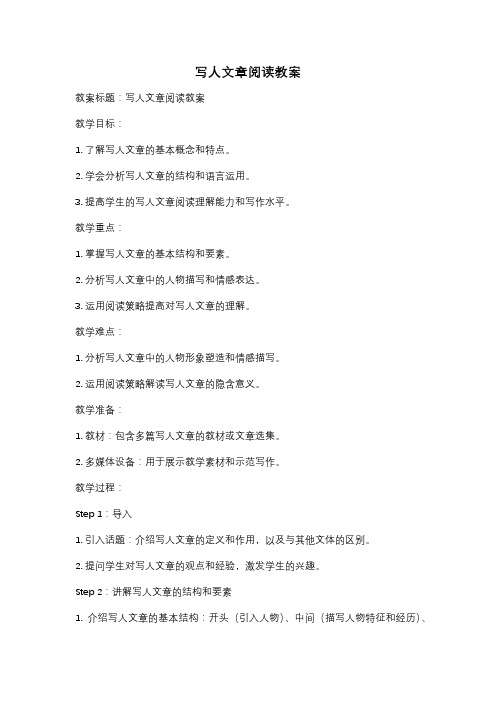 写人文章阅读教案

教案标题：写人文章阅读教案

教学目标：

1. 了解写人文章的基本概念和特点。

2. 学会分析写人文章的结构和语言运用。

3. 提高学生的写人文章阅读理解能力和写作水平。

教学重点：

1. 掌握写人文章的基本结构和要素。

2. 分析写人文章中的人物描写和情感表达。

3. 运用阅读策略提高对写人文章的理解。

教学难点：

1. 分析写人文章中的人物形象塑造和情感描写。

2. 运用阅读策略解读写人文章的隐含意义。

教学准备：

1. 教材：包含多篇写人文章的教材或文章选集。

2. 多媒体设备：用于展示教学素材和示范写作。

教学过程：

Step 1：导入

1. 引入话题：介绍写人文章的定义和作用，以及与其他文体的区别。

2. 提问学生对写人文章的观点和经验，激发学生的兴趣。

Step 2：讲解写人文章的结构和要素

1. 介绍写人文章的基本结构：开头（引入人物）、中间（描写人物特征和经历）、